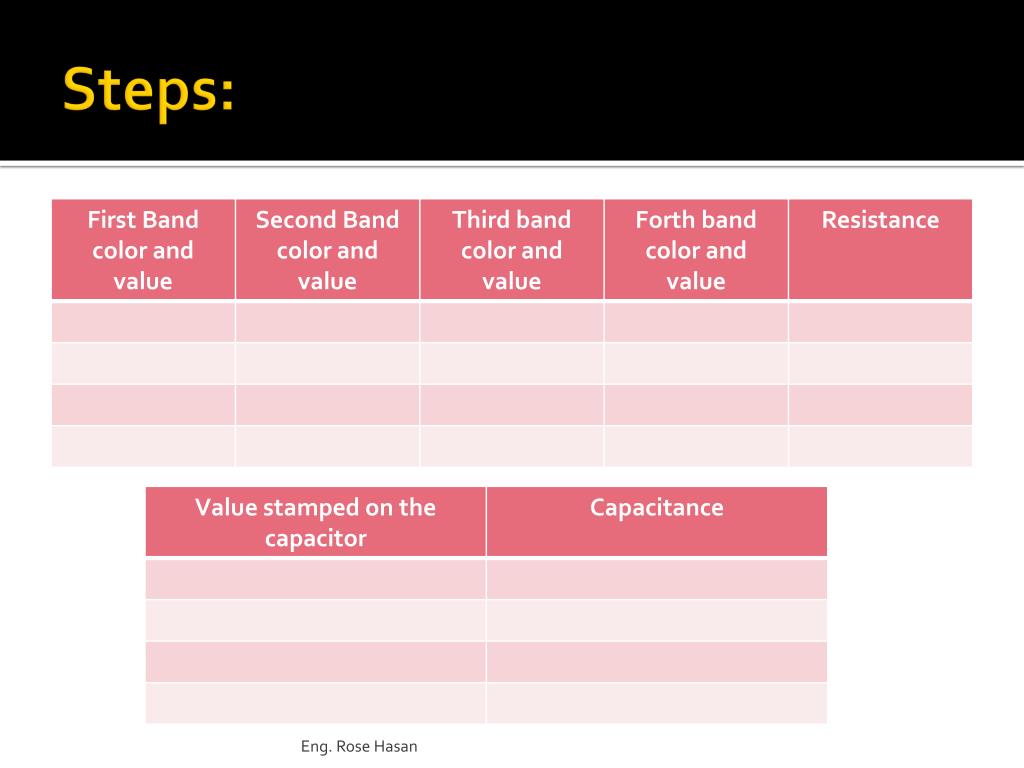 Steps:

| First Band color and value | Second Band color and value | Third band color and value | Forth band color and value | Resistance |
|---|---|---|---|---|
| | | | | |
| | | | | |
| | | | | |
| | | | | |

| Value stamped on the capacitor | Capacitance |
|---|---|
| | |
| | |
| | |
| | |

Eng. Rose Hasan